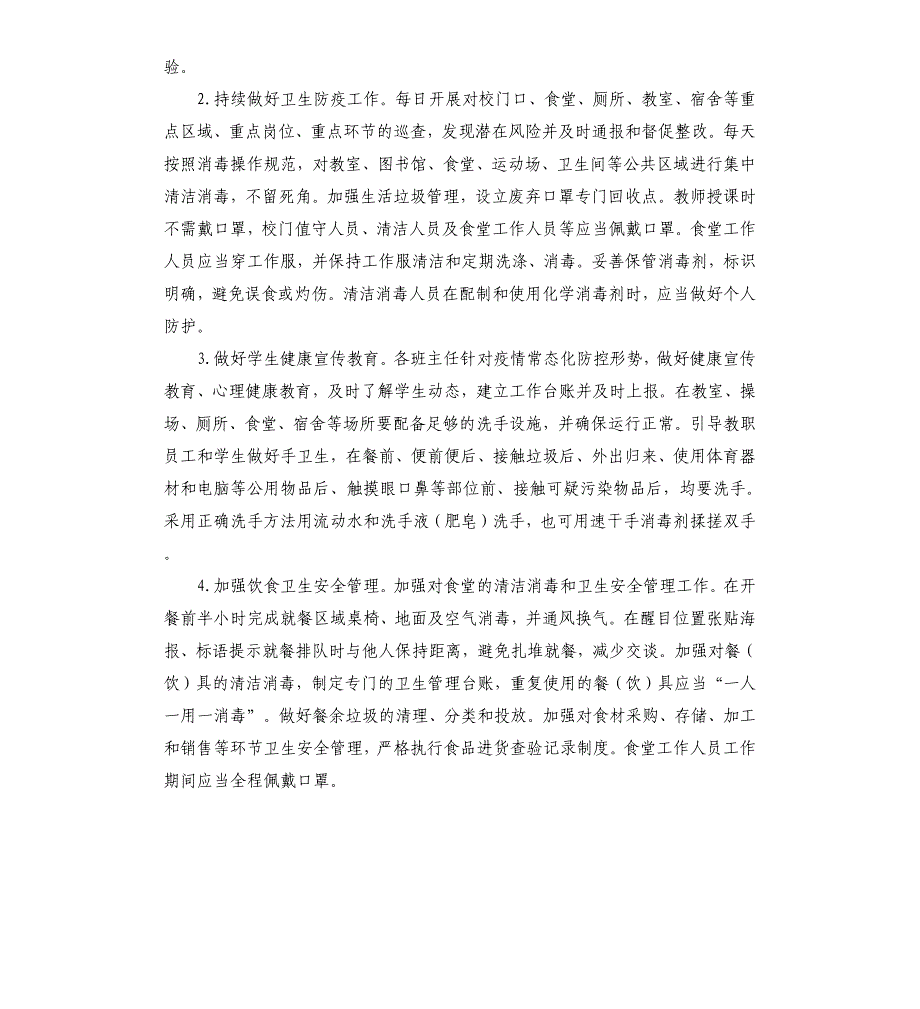 验。

2. 持续做好卫生防疫工作。每日开展对校门口、食堂、厕所、教室、宿舍等重点区域、重点岗位、重点环节的巡查，发现潜在风险并及时通报和督促整改。每天按照消毒操作规范，对教室、图书馆、食堂、运动场、卫生间等公共区域进行集中清洁消毒，不留死角。加强生活垃圾管理，设立废弃口罩专门回收点。教师授课时不需戴口罩，校门值守人员、清洁人员及食堂工作人员等应当佩戴口罩。食堂工作人员应当穿工作服，并保持工作服清洁和定期洗涤、消毒。妥善保管消毒剂，标识明确，避免误食或灼伤。清洁消毒人员在配制和使用化学消毒剂时，应当做好个人防护。

3. 做好学生健康宣传教育。各班主任针对疫情常态化防控形势，做好健康宣传教育、心理健康教育，及时了解学生动态，建立工作台账并及时上报。在教室、操场、厕所、食堂、宿舍等场所要配备足够的洗手设施，并确保运行正常。引导教职员工和学生做好手卫生，在餐前、便前便后、接触垃圾后、外出归来、使用体育器材和电脑等公用物品后、触摸眼口鼻等部位前、接触可疑污染物品后，均要洗手。采用正确洗手方法用流动水和洗手液（肥皂）洗手，也可用速干手消毒剂揉搓双手。

4. 加强饮食卫生安全管理。加强对食堂的清洁消毒和卫生安全管理工作。在开餐前半小时完成就餐区域桌椅、地面及空气消毒，并通风换气。在醒目位置张贴海报、标语提示就餐排队时与他人保持距离，避免扎堆就餐，减少交谈。加强对餐（饮）具的清洁消毒，制定专门的卫生管理台账，重复使用的餐（饮）具应当“一人一用一消毒”。做好餐余垃圾的清理、分类和投放。加强对食材采购、存储、加工和销售等环节卫生安全管理，严格执行食品进货查验记录制度。食堂工作人员工作期间应当全程佩戴口罩。